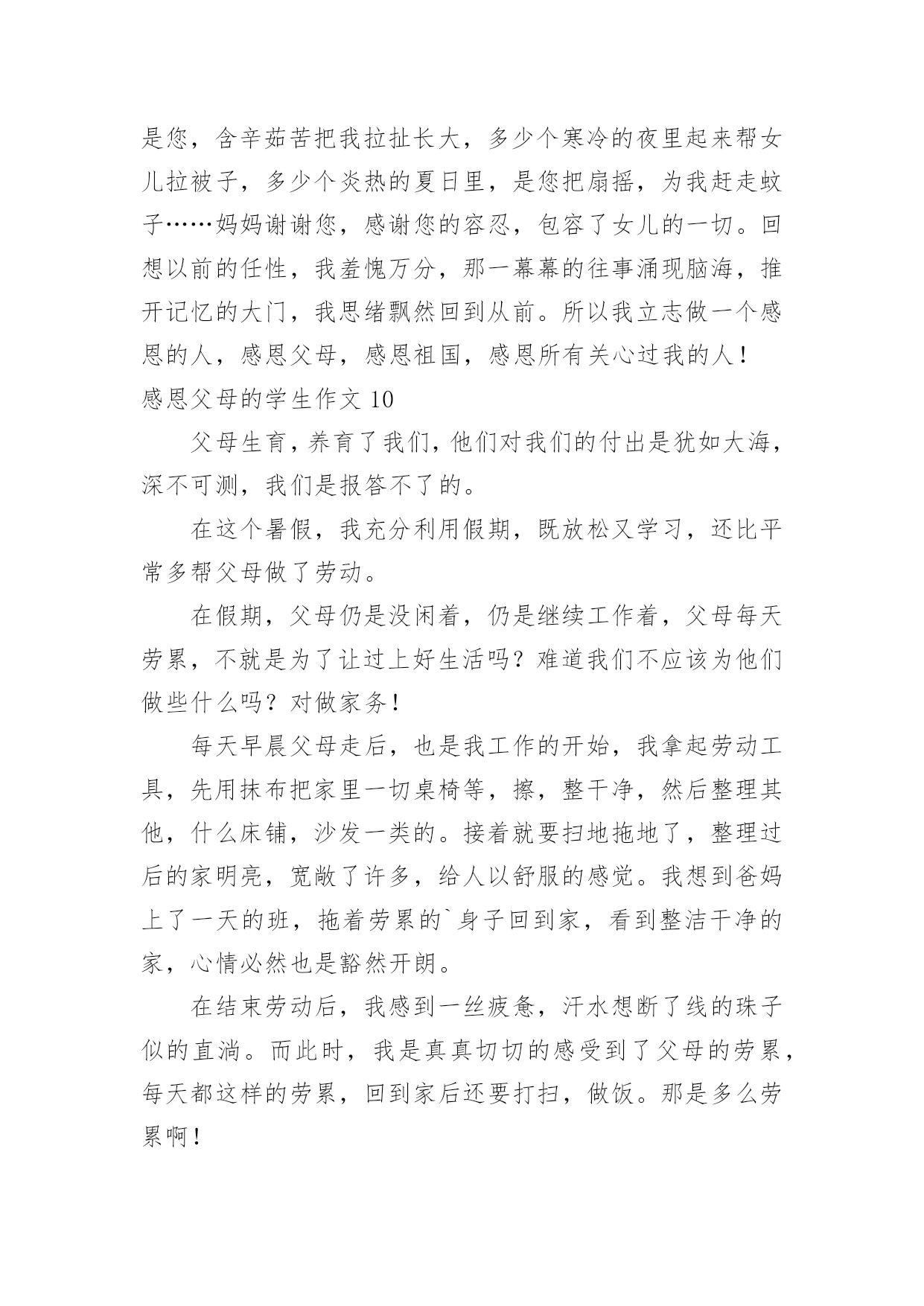 是您，含辛茹苦把我拉扯长大，多少个寒冷的夜里起来帮女儿拉被子，多少个炎热的夏日里，是您把扇摇，为我赶走蚊子……妈妈谢谢您，感谢您的容忍，包容了女儿的一切。回想以前的任性，我羞愧万分，那一幕幕的往事涌现脑海，推开记忆的大门，我思绪飘然回到从前。所以我立志做一个感恩的人，感恩父母，感恩祖国，感恩所有关心过我的人！

感恩父母的学生作文 10

父母生育，养育了我们，他们对我们的付出是犹如大海，深不可测，我们是报答不了的。

在这个暑假，我充分利用假期，既放松又学习，还比平常多帮父母做了劳动。

在假期，父母仍是没闲着，仍是继续工作着，父母每天劳累，不就是为了让过上好生活吗？难道我们不应该为他们做些什么吗？对做家务！

每天早晨父母走后，也是我工作的开始，我拿起劳动工具，先用抹布把家里一切桌椅等，擦，整干净，然后整理其他，什么床铺，沙发一类的。接着就要扫地拖地了，整理过后的家明亮，宽敞了许多，给人以舒服的感觉。我想到爸妈上了一天的班，拖着劳累的`身子回到家，看到整洁干净的家，心情必然也是豁然开朗。

在结束劳动后，我感到一丝疲惫，汗水想断了线的珠子似的直淌。而此时，我是真真切切的感受到了父母的劳累，每天都这样的劳累，回到家后还要打扫，做饭。那是多么劳累啊！